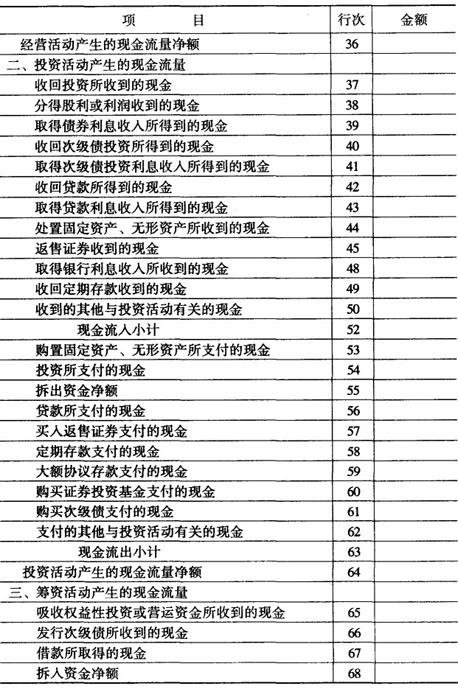 | 项　　目 | 行次 | 金额 |
|---|---|---|
| 经营活动产生的现金流量净额 | 36 | |
| 二、投资活动产生的现金流量 | | |
| 收回投资所收到的现金 | 37 | |
| 分得股利或利润收到的现金 | 38 | |
| 取得债券利息收入所得到的现金 | 39 | |
| 收回次级债投资所得到的现金 | 40 | |
| 取得次级债投资利息收入所得到的现金 | 41 | |
| 收回贷款所得到的现金 | 42 | |
| 取得贷款利息收入所得到的现金 | 43 | |
| 处置固定资产、无形资产所收到的现金 | 44 | |
| 返售证券收到的现金 | 45 | |
| 取得银行利息收入所收到的现金 | 48 | |
| 收回定期存款收到的现金 | 49 | |
| 收到的其他与投资活动有关的现金 | 50 | |
| 现金流入小计 | 52 | |
| 购置固定资产、无形资产所支付的现金 | 53 | |
| 投资所支付的现金 | 54 | |
| 拆出资金净额 | 55 | |
| 贷款所支付的现金 | 56 | |
| 买入返售证券支付的现金 | 57 | |
| 定期存款支付的现金 | 58 | |
| 大额协议存款支付的现金 | 59 | |
| 购买证券投资基金支付的现金 | 60 | |
| 购买次级债支付的现金 | 61 | |
| 支付的其他与投资活动有关的现金 | 62 | |
| 现金流出小计 | 63 | |
| 投资活动产生的现金流量净额 | 64 | |
| 三、筹资活动产生的现金流量 | | |
| 吸收权益性投资或营运资金所收到的现金 | 65 | |
| 发行次级债所收到的现金 | 66 | |
| 借款所取得的现金 | 67 | |
| 拆入资金净额 | 68 | |